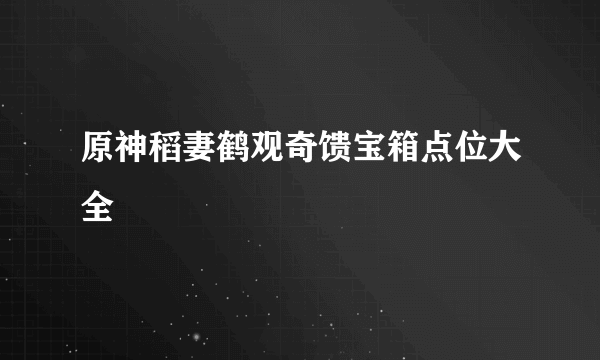 原神稻妻鹤观奇馈宝箱点位大全